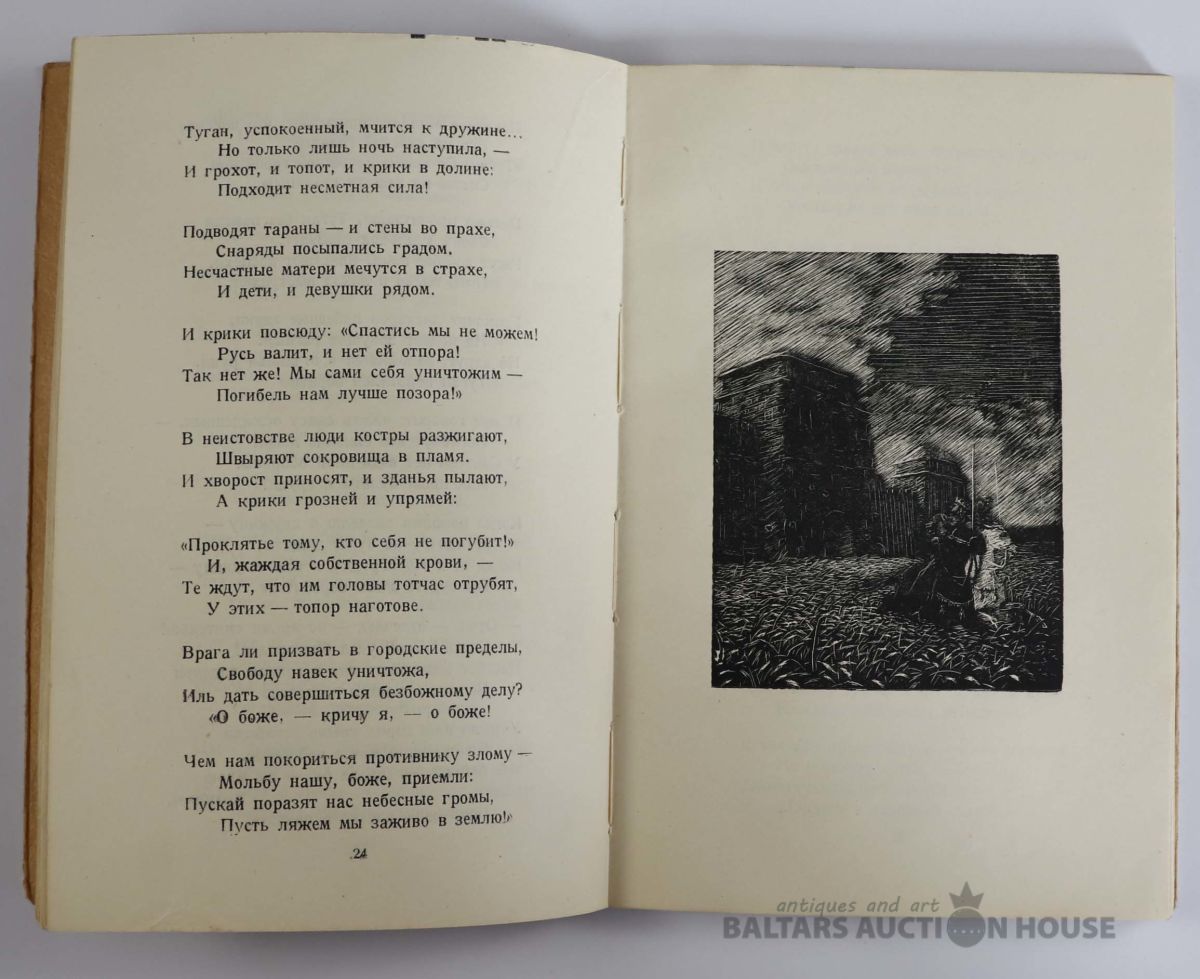 Туган, успокоенный, мчится к дружине...
Но только лишь ночь наступила, —
И грохот, и топот, и крики в долине:
Подходит несметная сила!

Подводят тараны — и стены во прахе,
Снаряды посыпались градом.
Несчастные матери мечутся в страхе,
И дети, и девушки рядом.

И крики повсюду: «Спастись мы не можем!
Русь валит, и нет ей отпора!
Так нет же! Мы сами себя уничтожим —
Погибель нам лучше позора!»

В неистовстве люди костры разжигают,
Швыряют сокровища в пламя.
И хворост приносят, и зданья пылают,
А крики грозней и упрямей:

«Проклятье тому, кто себя не погубит!»
И, жаждая собственной крови, —
Те ждут, что им головы тотчас отрубят,
У этих — топор наготове.

Врага ли призвать в городские пределы,
Свободу навек уничтожа,
Иль дать совершиться безбожному делу?
«О боже, — кричу я, — о боже!

Чем нам покориться противнику злому —
Мольбу нашу, боже, приемли:
Пускай поразят нас небесные громы,
Пусть ляжем мы заживо в землю!»

24

antiques and art
BALTARS AUCTION HOUSE